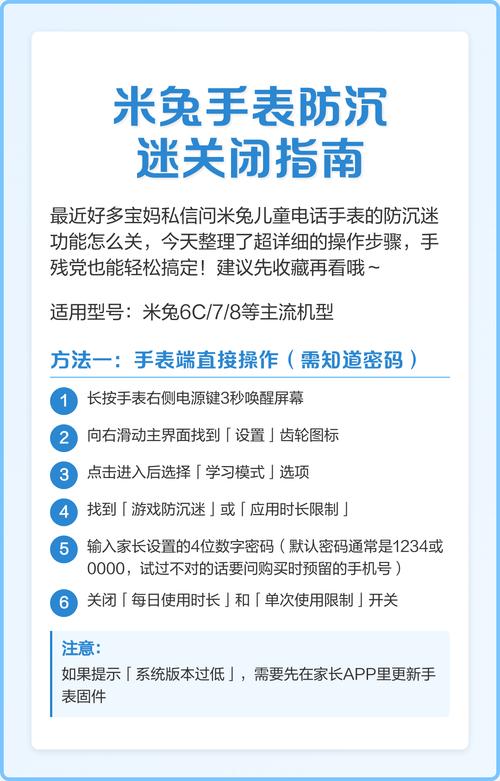 米兔手表防沉迷关闭指南

最近好多宝妈私信问米兔儿童电话手表的防沉迷功能怎么关，今天整理了超详细的操作步骤，手残党也能轻松搞定！建议先收藏再看哦~

适用型号：米兔6C/7/8等主流机型

方法一：手表端直接操作（需知道密码）

1 长按手表右侧电源键3秒唤醒屏幕

2 向右滑动主界面找到「设置」齿轮图标

3 点击进入后选择「学习模式」选项

4 找到「游戏防沉迷」或「应用时长限制」

5 输入家长设置的4位数字密码（默认密码通常是1234或0000，试过不对的话要问购买时预留的手机号）

6 关闭「每日使用时长」和「单次使用限制」开关

注意：
如果提示「系统版本过低」，需要先在家长APP里更新手表固件